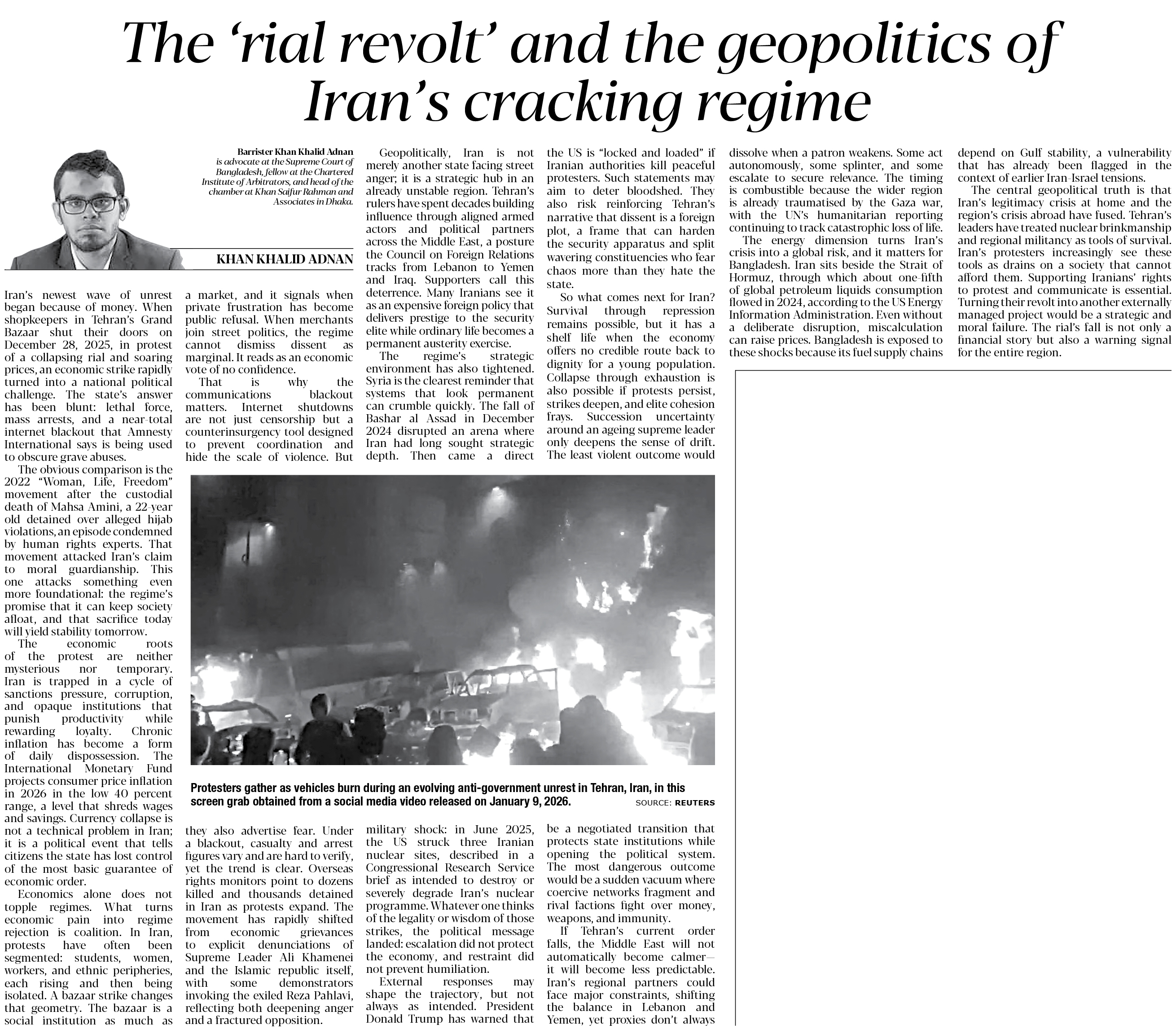 The 'rial revolt' and the geopolitics of Iran's cracking regime

Barrister Khan Khalid Adnan is advocate at the Supreme Court of Bangladesh, fellow at the Chartered Institute of Arbitrators, and head of the chamber at Khan Saifur Rahman and Associates in Dhaka.

KHAN KHALID ADNAN

Iran's newest wave of unrest began because of money. When shopkeepers in Tehran's Grand Bazaar shut their doors on December 28, 2025, in protest of a collapsing rial and soaring prices, an economic strike rapidly turned into a national political challenge. The state's answer has been blunt: lethal force, mass arrests, and a near-total internet blackout that Amnesty International says is being used to obscure grave abuses.

The obvious comparison is the 2022 "Woman, Life, Freedom" movement after the custodial death of Mahsa Amini, a 22-year old detained over alleged hijab violations, an episode condemned by human rights experts. That movement attacked Iran's claim to moral guardianship. This one attacks something even more foundational: the regime's promise that it can keep society afloat, and that sacrifice today will yield stability tomorrow.

The economic roots of the protest are neither mysterious nor temporary. Iran is trapped in a cycle of sanctions pressure, corruption, and opaque institutions that punish productivity while rewarding loyalty. Chronic inflation has become a form of daily dispossession. The International Monetary Fund projects consumer price inflation in 2026 in the low 40 percent range, a level that shreds wages and savings. Currency collapse is not a technical problem in Iran; it is a political event that tells citizens the state has lost control of the most basic guarantee of economic order.

Economics alone does not topple regimes. What turns economic pain into regime rejection is coalition. In Iran, protests have often been segmented: students, women, workers, and ethnic peripheries, each rising and then being isolated. A bazaar strike changes that geometry. The bazaar is a social institution as much as a market, and it signals when private frustration has become public refusal. When merchants join street politics, the regime cannot dismiss dissent as marginal. It reads as an economic vote of no confidence.

That is why the communications blackout matters. Internet shutdowns are not just censorship but a counterinsurgency tool designed to prevent coordination and hide the scale of violence. But they also advertise fear. Under a blackout, casualty and arrest figures vary and are hard to verify, yet the trend is clear. Overseas rights monitors point to dozens killed and thousands detained in Iran as protests expand. The movement has rapidly shifted from economic grievances to explicit denunciations of Supreme Leader Ali Khamenei and the Islamic republic itself, with some demonstrators invoking the exiled Reza Pahlavi, reflecting both deepening anger and a fractured opposition.

Geopolitically, Iran is not merely another state facing street anger; it is a strategic hub in an already unstable region. Tehran's rulers have spent decades building influence through aligned armed actors and political partners across the Middle East, a posture the Council on Foreign Relations tracks from Lebanon to Yemen and Iraq. Supporters call this deterrence. Many Iranians see it as an expensive foreign policy that delivers prestige to the security elite while ordinary life becomes a permanent austerity exercise.

The regime's strategic environment has also tightened. Syria is the clearest reminder that systems that look permanent can crumble quickly. The fall of Bashar al Assad in December 2024 disrupted an arena where Iran had long sought strategic depth. Then came a direct military shock: in June 2025, the US struck three Iranian nuclear sites, described in a Congressional Research Service brief as intended to destroy or severely degrade Iran's nuclear programme. Whatever one thinks of the legality or wisdom of those strikes, the political message landed: escalation did not protect the economy, and restraint did not prevent humiliation.

External responses may shape the trajectory, but not always as intended. President Donald Trump has warned that the US is "locked and loaded" if Iranian authorities kill peaceful protesters. Such statements may aim to deter bloodshed. They also risk reinforcing Tehran's narrative that dissent is a foreign plot, a frame that can harden the security apparatus and split wavering constituencies who fear chaos more than they hate the state.

So what comes next for Iran? Survival through repression remains possible, but it has a shelf life when the economy offers no credible route back to dignity for a young population. Collapse through exhaustion is also possible if protests persist, strikes deepen, and elite cohesion frays. Succession uncertainty around an ageing supreme leader only deepens the sense of drift. The least violent outcome would be a negotiated transition that protects state institutions while opening the political system. The most dangerous outcome would be a sudden vacuum where coercive networks fragment and rival factions fight over money, weapons, and immunity.

If Tehran's current order falls, the Middle East will not automatically become calmer—it will become less predictable. Iran's regional partners could face major constraints, shifting the balance in Lebanon and Yemen, yet proxies don't always dissolve when a patron weakens. Some act autonomously, some splinter, and some escalate to secure relevance. The timing is combustible because the wider region is already traumatised by the Gaza war, with the UN's humanitarian reporting continuing to track catastrophic loss of life.

The energy dimension turns Iran's crisis into a global risk, and it matters for Bangladesh. Iran sits beside the Strait of Hormuz, through which about one-fifth of global petroleum liquids consumption flowed in 2024, according to the US Energy Information Administration. Even without a deliberate disruption, miscalculation can raise prices. Bangladesh is exposed to these shocks because its fuel supply chains depend on Gulf stability, a vulnerability that has already been flagged in the context of earlier Iran-Israel tensions.

The central geopolitical truth is that Iran's legitimacy crisis at home and the region's crisis abroad have fused. Tehran's leaders have treated nuclear brinkmanship and regional militancy as tools of survival. Iran's protesters increasingly see these tools as drains on a society that cannot afford them. Supporting Iranians' rights to protest and communicate is essential. Turning their revolt into another externally managed project would be a strategic and moral failure. The rial's fall is not only a financial story but also a warning signal for the entire region.

Protesters gather as vehicles burn during an evolving anti-government unrest in Tehran, Iran, in this screen grab obtained from a social media video released on January 9, 2026. SOURCE: REUTERS